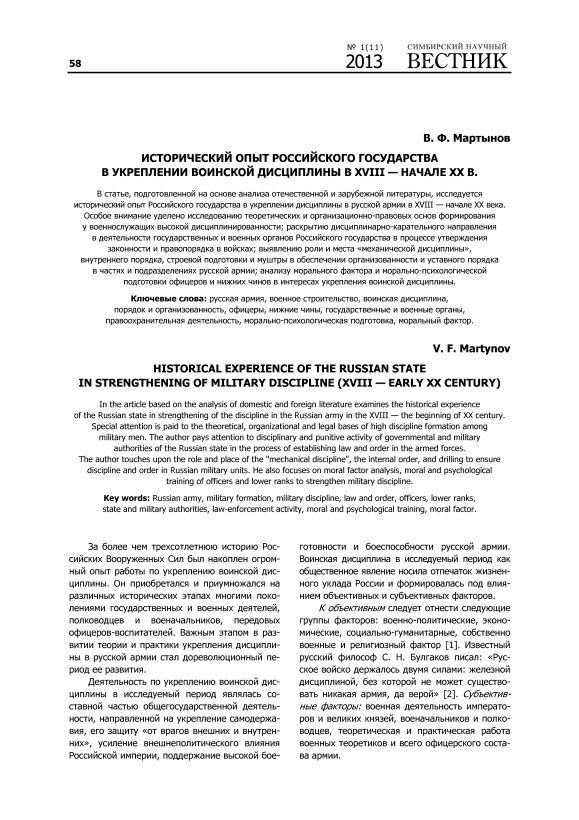 58

№ 1(11) 2013 СИМБИРСКИЙ НАУЧНЫЙ ВЕСТНИК

В. Ф. Мартынов

ИСТОРИЧЕСКИЙ ОПЫТ РОССИЙСКОГО ГОСУДАРСТВА В УКРЕПЛЕНИИ ВОИНСКОЙ ДИСЦИПЛИНЫ В XVIII — НАЧАЛЕ XX В.

В статье, подготовленной на основе анализа отечественной и зарубежной литературы, исследуется исторический опыт Российского государства в укреплении дисциплины в русской армии в XVIII — начале XX века. Особое внимание уделено исследованию теоретических и организационно-правовых основ формирования у военнослужащих высокой дисциплинированности; раскрытию дисциплинарно-карательного направления в деятельности государственных и военных органов Российского государства в процессе утверждения законности и правопорядка в войсках; выявлению роли и места «механической дисциплины», внутреннего порядка, строевой подготовки и муштры в обеспечении организованности и уставного порядка в частях и подразделениях русской армии; анализу морального фактора и морально-психологической подготовки офицеров и нижних чинов в интересах укрепления воинской дисциплины.

Ключевые слова: русская армия, военное строительство, воинская дисциплина, порядок и организованность, офицеры, нижние чины, государственные и военные органы, правоохранительная деятельность, морально-психологическая подготовка, моральный фактор.

V. F. Martynov

HISTORICAL EXPERIENCE OF THE RUSSIAN STATE IN STRENGTHENING OF MILITARY DISCIPLINE (XVIII — EARLY XX CENTURY)

In the article based on the analysis of domestic and foreign literature examines the historical experience of the Russian state in strengthening of the discipline in the Russian army in the XVIII — the beginning of XX century. Special attention is paid to the theoretical, organizational and legal bases of high discipline formation among military men. The author pays attention to disciplinary and punitive activity of governmental and military authorities of the Russian state in the process of establishing law and order in the armed forces. The author touches upon the role and place of the "mechanical discipline", the internal order, and drilling to ensure discipline and order in Russian military units. He also focuses on moral factor analysis, moral and psychological training of officers and lower ranks to strengthen military discipline.

Key words: Russian army, military formation, military discipline, law and order, officers, lower ranks, state and military authorities, law-enforcement activity, moral and psychological training, moral factor.

За более чем трехсотлетнюю историю Российских Вооруженных Сил был накоплен огромный опыт работы по укреплению воинской дисциплины. Он приобретался и приумножался на различных исторических этапах многими поколениями государственных и военных деятелей, полководцев и военачальников, передовых офицеров-воспитателей. Важным этапом в развитии теории и практики укрепления дисциплины в русской армии стал дореволюционный период ее развития.

Деятельность по укреплению воинской дисциплины в исследуемый период являлась составной частью общегосударственной деятельности, направленной на укрепление самодержавия, его защиту «от врагов внешних и внутренних», усиление внешнеполитического влияния Российской империи, поддержание высокой боеготовности и боеспособности русской армии. Воинская дисциплина в исследуемый период как общественное явление носила отпечаток жизненного уклада России и формировалась под влиянием объективных и субъективных факторов.

К объективным следует отнести следующие группы факторов: военно-политические, экономические, социально-гуманитарные, собственно военные и религиозный фактор [1]. Известный русский философ С. Н. Булгаков писал: «Русское войско держалось двумя силами: железной дисциплиной, без которой не может существовать никакая армия, да верой» [2]. Субъективные факторы: военная деятельность императоров и великих князей, военачальников и полководцев, теоретическая и практическая работа военных теоретиков и всего офицерского состава армии.